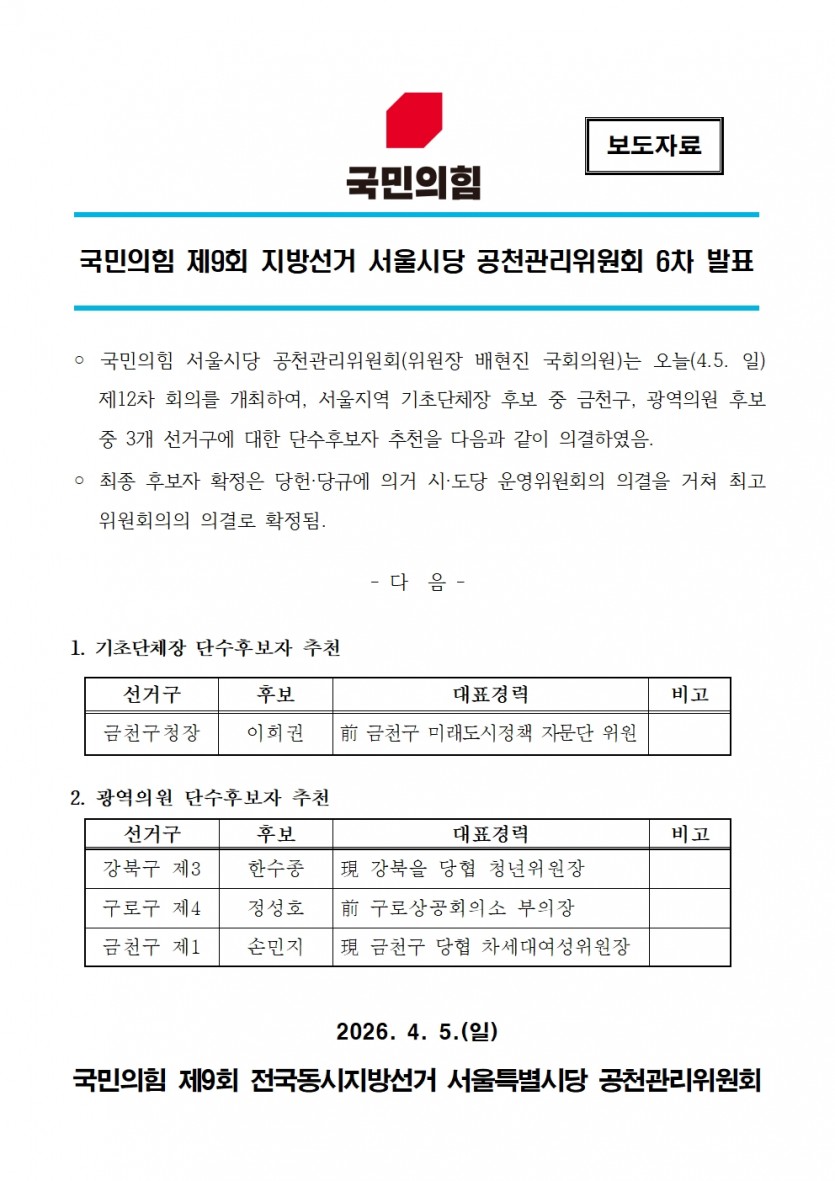 국민의힘

보도자료

국민의힘 제9회 지방선거 서울시당 공천관리위원회 6차 발표

○ 국민의힘 서울시당 공천관리위원회(위원장 배현진 국회의원)는 오늘(4.5. 일) 제12차 회의를 개최하여, 서울지역 기초단체장 후보 중 금천구, 광역의원 후보 중 3개 선거구에 대한 단수후보자 추천을 다음과 같이 의결하였음.

○ 최종 후보자 확정은 당헌·당규에 의거 시·도당 운영위원회의 의결을 거쳐 최고위원회의의 의결로 확정됨.

- 다 음 -

1. 기초단체장 단수후보자 추천

| 선거구 | 후보 | 대표경력 | 비고 |
|---|---|---|---|
| 금천구청장 | 이희권 | 前 금천구 미래도시정책 자문단 위원 | |

2. 광역의원 단수후보자 추천

| 선거구 | 후보 | 대표경력 | 비고 |
|---|---|---|---|
| 강북구 제3 | 한수종 | 現 강북을 당협 청년위원장 | |
| 구로구 제4 | 정성호 | 前 구로상공회의소 부의장 | |
| 금천구 제1 | 손민지 | 現 금천구 당협 차세대여성위원장 | |

2026. 4. 5.(일)

국민의힘 제9회 전국동시지방선거 서울특별시당 공천관리위원회